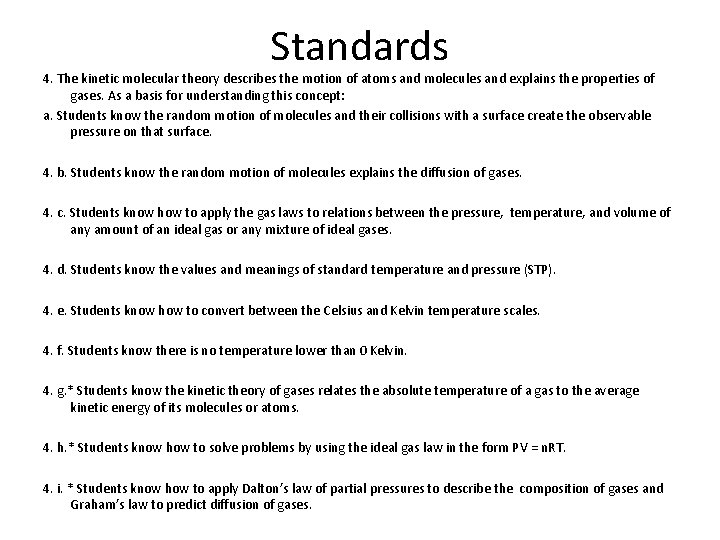 Standards

4. The kinetic molecular theory describes the motion of atoms and molecules and explains the properties of gases. As a basis for understanding this concept:

a. Students know the random motion of molecules and their collisions with a surface create the observable pressure on that surface.

4. b. Students know the random motion of molecules explains the diffusion of gases.

4. c. Students know how to apply the gas laws to relations between the pressure, temperature, and volume of any amount of an ideal gas or any mixture of ideal gases.

4. d. Students know the values and meanings of standard temperature and pressure (STP).

4. e. Students know how to convert between the Celsius and Kelvin temperature scales.

4. f. Students know there is no temperature lower than 0 Kelvin.

4. g.* Students know the kinetic theory of gases relates the absolute temperature of a gas to the average kinetic energy of its molecules or atoms.

4. h.* Students know how to solve problems by using the ideal gas law in the form PV = nRT.

4. i. * Students know how to apply Dalton's law of partial pressures to describe the composition of gases and Graham's law to predict diffusion of gases.